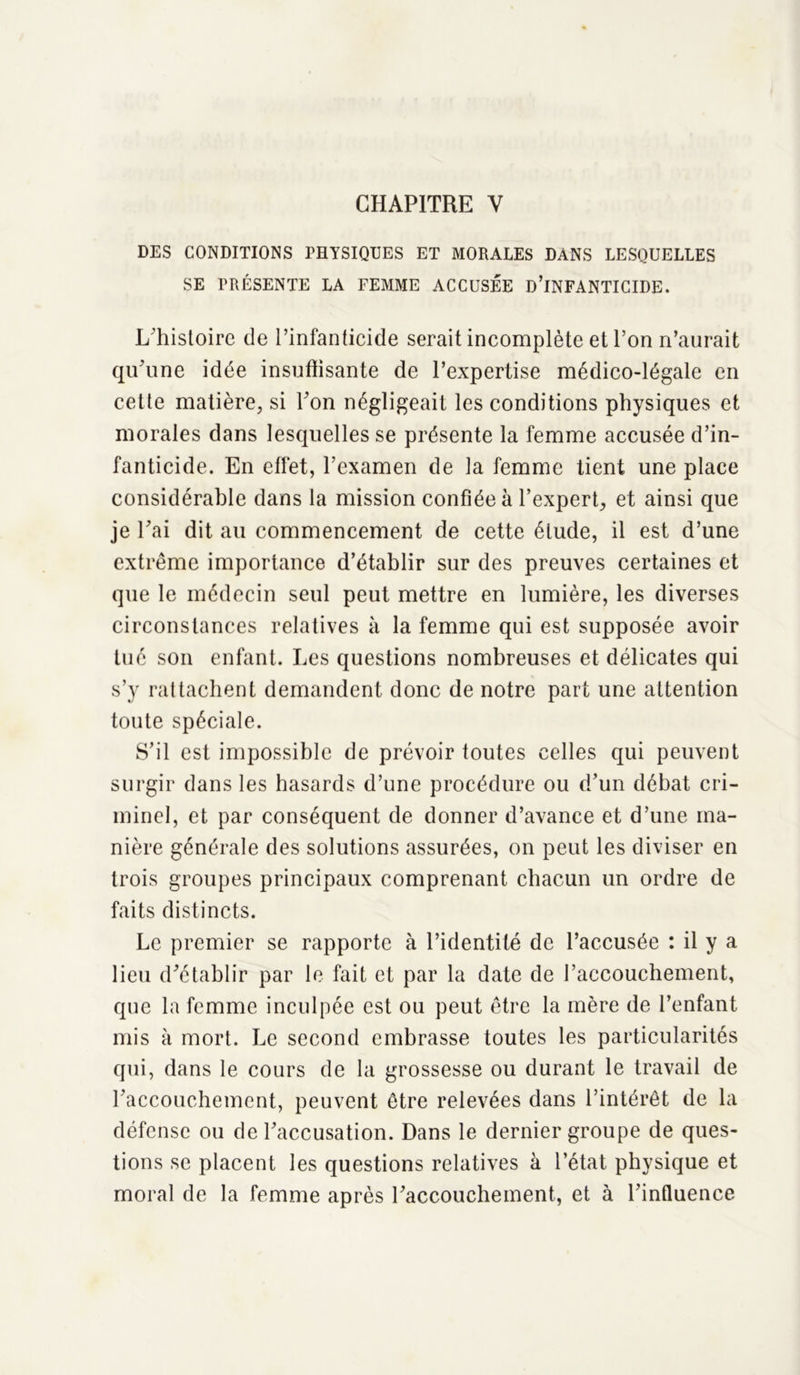 CHAPITRE V

DES CONDITIONS PHYSIQUES ET MORALES DANS LESQUELLES SE PRÉSENTE LA FEMME ACCUSÉE D'INFANTICIDE.

L'histoire de l'infanticide serait incomplète et l'on n'aurait qu'une idée insuffisante de l'expertise médico-légale en cette matière, si l'on négligeait les conditions physiques et morales dans lesquelles se présente la femme accusée d'infanticide. En effet, l'examen de la femme tient une place considérable dans la mission confiée à l'expert, et ainsi que je l'ai dit au commencement de cette étude, il est d'une extrême importance d'établir sur des preuves certaines et que le médecin seul peut mettre en lumière, les diverses circonstances relatives à la femme qui est supposée avoir tué son enfant. Les questions nombreuses et délicates qui s'y rattachent demandent donc de notre part une attention toute spéciale.

S'il est impossible de prévoir toutes celles qui peuvent surgir dans les hasards d'une procédure ou d'un débat criminel, et par conséquent de donner d'avance et d'une manière générale des solutions assurées, on peut les diviser en trois groupes principaux comprenant chacun un ordre de faits distincts.

Le premier se rapporte à l'identité de l'accusée : il y a lieu d'établir par le fait et par la date de l'accouchement, que la femme inculpée est ou peut être la mère de l'enfant mis à mort. Le second embrasse toutes les particularités qui, dans le cours de la grossesse ou durant le travail de l'accouchement, peuvent être relevées dans l'intérêt de la défense ou de l'accusation. Dans le dernier groupe de questions se placent les questions relatives à l'état physique et moral de la femme après l'accouchement, et à l'influence